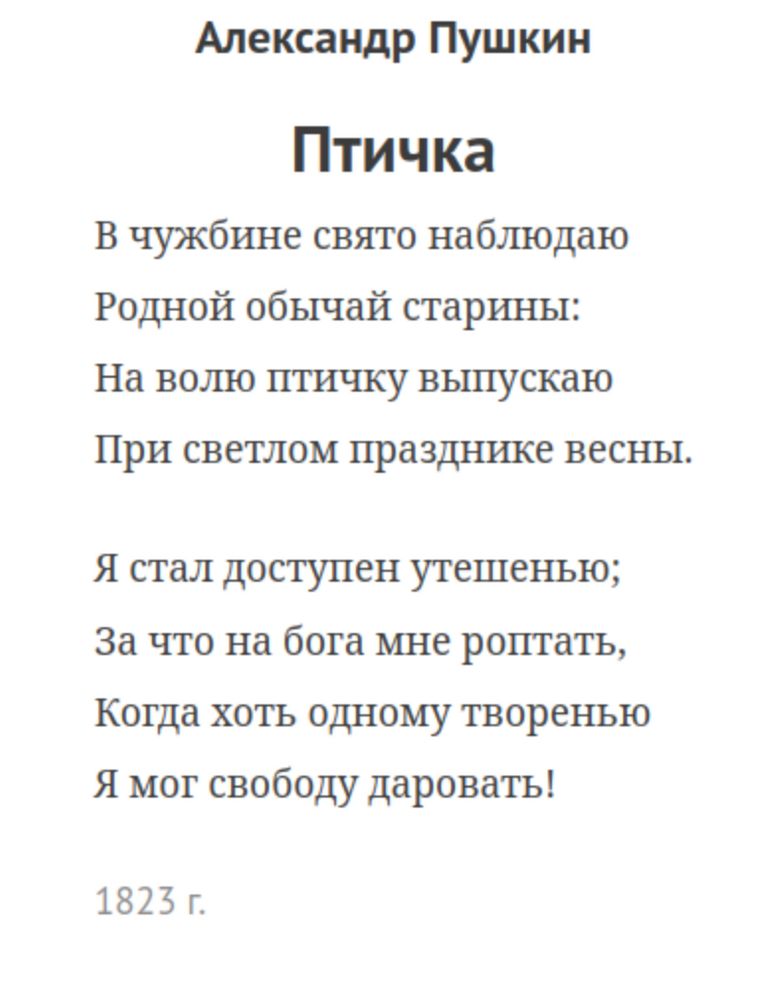 Александр Пушкин

Птичка

В чужбине свято наблюдаю
Родной обычай старины:
На волю птичку выпускаю
При светлом празднике весны.

Я стал доступен утешенью;
За что на бога мне роптать,
Когда хоть одному творенью
Я мог свободу даровать!

1823 г.